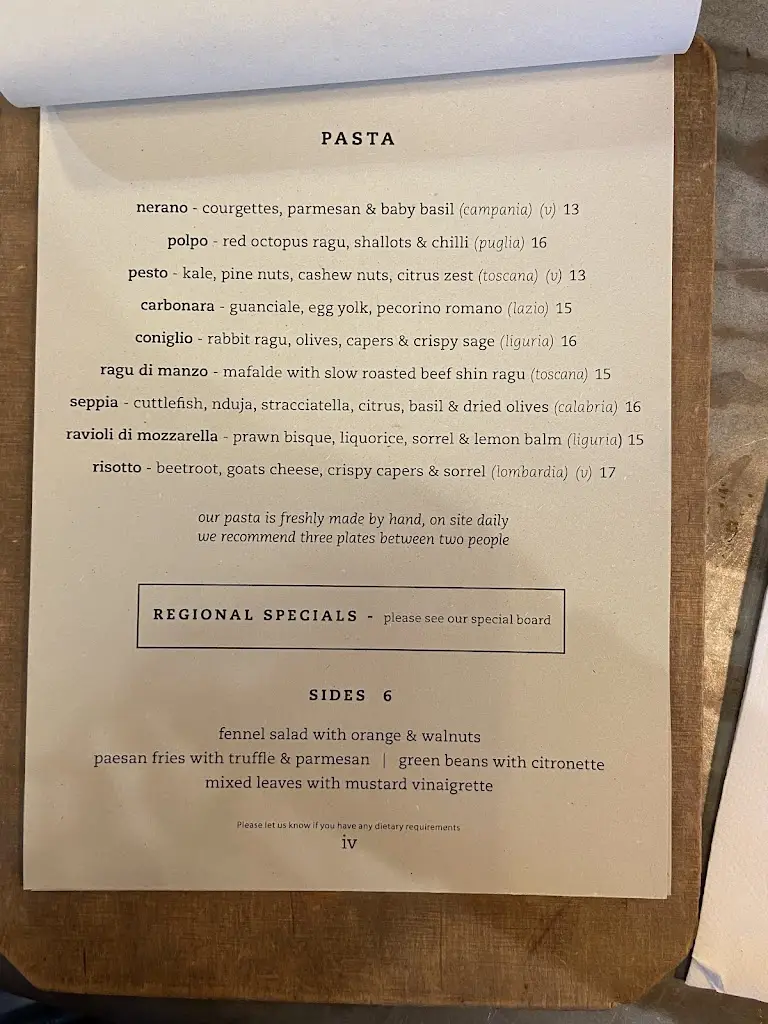 PASTA

nerano - courgettes, parmesan & baby basil (campania) (v) 13
polpo - red octopus ragu, shallots & chilli (puglia) 16
pesto - kale, pine nuts, cashew nuts, citrus zest (toscana) (v) 13
carbonara - guanciale, egg yolk, pecorino romano (lazio) 15
coniglio - rabbit ragu, olives, capers & crispy sage (liguria) 16
ragu di manzo - mafalde with slow roasted beef shin ragu (toscana) 15
seppia - cuttlefish, nduja, stracciatella, citrus, basil & dried olives (calabria) 16
ravioli di mozzarella - prawn bisque, liquorice, sorrel & lemon balm (liguria) 15
risotto - beetroot, goats cheese, crispy capers & sorrel (lombardia) (v) 17

our pasta is freshly made by hand, on site daily
we recommend three plates between two people

REGIONAL SPECIALS - please see our special board

SIDES 6

fennel salad with orange & walnuts
paesan fries with truffle & parmesan | green beans with citronette
mixed leaves with mustard vinaigrette

Please let us know if you have any dietary requirements
iv